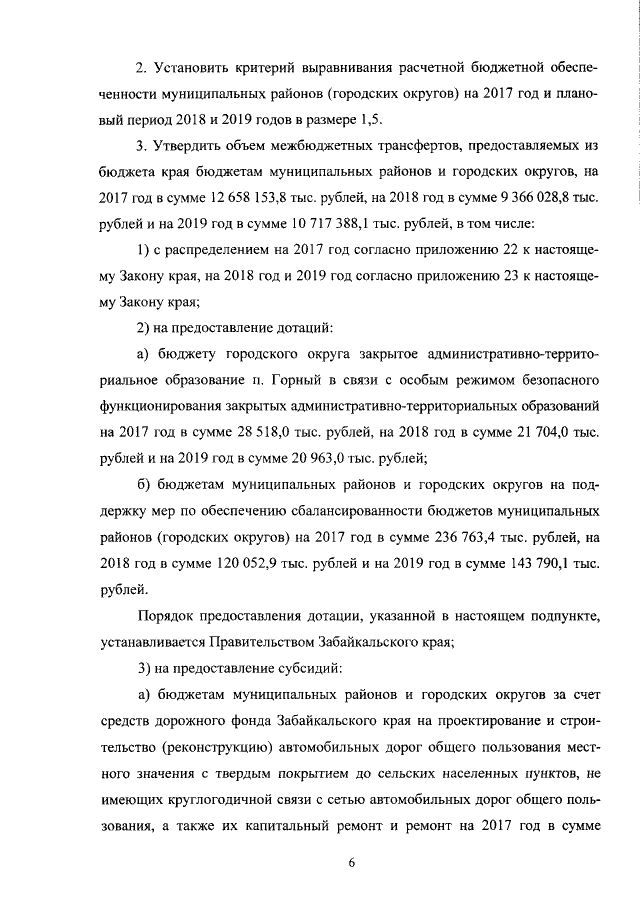 2. Установить критерий выравнивания расчетной бюджетной обеспеченности муниципальных районов (городских округов) на 2017 год и плановый период 2018 и 2019 годов в размере 1,5.

3. Утвердить объем межбюджетных трансфертов, предоставляемых из бюджета края бюджетам муниципальных районов и городских округов, на 2017 год в сумме 12 658 153,8 тыс. рублей, на 2018 год в сумме 9 366 028,8 тыс. рублей и на 2019 год в сумме 10 717 388,1 тыс. рублей, в том числе:

1) с распределением на 2017 год согласно приложению 22 к настоящему Закону края, на 2018 год и 2019 год согласно приложению 23 к настоящему Закону края;

2) на предоставление дотаций:

а) бюджету городского округа закрытое административно-территориальное образование п. Горный в связи с особым режимом безопасного функционирования закрытых административно-территориальных образований на 2017 год в сумме 28 518,0 тыс. рублей, на 2018 год в сумме 21 704,0 тыс. рублей и на 2019 год в сумме 20 963,0 тыс. рублей;

б) бюджетам муниципальных районов и городских округов на поддержку мер по обеспечению сбалансированности бюджетов муниципальных районов (городских округов) на 2017 год в сумме 236 763,4 тыс. рублей, на 2018 год в сумме 120 052,9 тыс. рублей и на 2019 год в сумме 143 790,1 тыс. рублей.

Порядок предоставления дотации, указанной в настоящем подпункте, устанавливается Правительством Забайкальского края;

3) на предоставление субсидий:

а) бюджетам муниципальных районов и городских округов за счет средств дорожного фонда Забайкальского края на проектирование и строительство (реконструкцию) автомобильных дорог общего пользования местного значения с твердым покрытием до сельских населенных пунктов, не имеющих круглогодичной связи с сетью автомобильных дорог общего пользования, а также их капитальный ремонт и ремонт на 2017 год в сумме

6